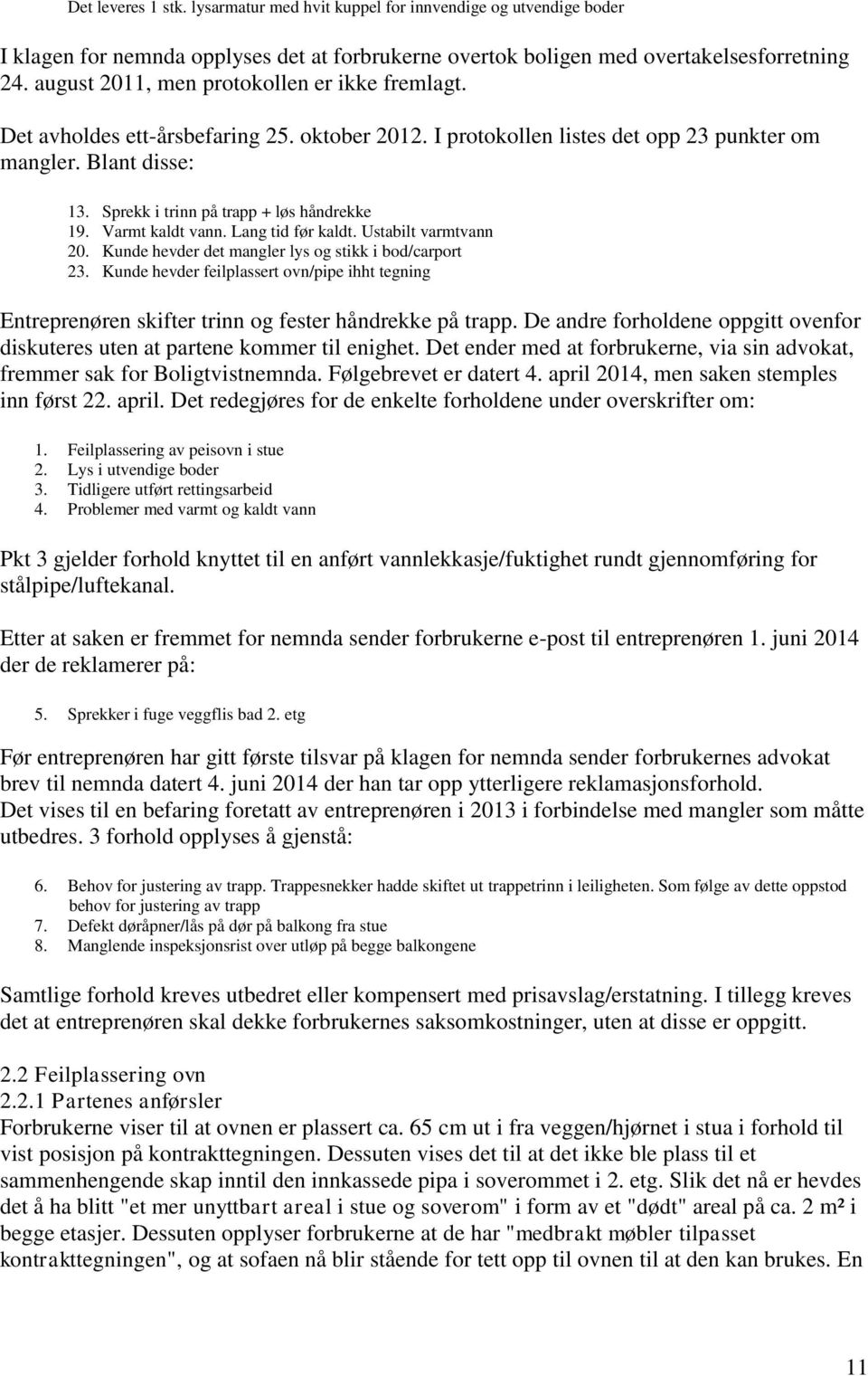 Det leveres 1 stk. lysarmatur med hvit kuppel for innvendige og utvendige boder

I klagen for nemnda opplyses det at forbrukerne overtok boligen med overtakelsesforretning 24. august 2011, men protokollen er ikke fremlagt.

Det avholdes ett-årsbefaring 25. oktober 2012. I protokollen listes det opp 23 punkter om mangler. Blant disse:

13. Sprekk i trinn på trapp + løs håndrekke
19. Varmt kaldt vann. Lang tid før kaldt. Ustabilt varmtvann
20. Kunde hevder det mangler lys og stikk i bod/carport
23. Kunde hevder feilplassert ovn/pipe ihht tegning

Entreprenøren skifter trinn og fester håndrekke på trapp. De andre forholdene oppgitt ovenfor diskuteres uten at partene kommer til enighet. Det ender med at forbrukerne, via sin advokat, fremmer sak for Boligtvistnemnda. Følgebrevet er datert 4. april 2014, men saken stemples inn først 22. april. Det redegjøres for de enkelte forholdene under overskrifter om:

1. Feilplassering av peisovn i stue
2. Lys i utvendige boder
3. Tidligere utført rettingsarbeid
4. Problemer med varmt og kaldt vann

Pkt 3 gjelder forhold knyttet til en anført vannlekkasje/fuktighet rundt gjennomføring for stålpipe/luftekanal.

Etter at saken er fremmet for nemnda sender forbrukerne e-post til entreprenøren 1. juni 2014 der de reklamerer på:

5. Sprekker i fuge veggflis bad 2. etg

Før entreprenøren har gitt første tilsvar på klagen for nemnda sender forbrukernes advokat brev til nemnda datert 4. juni 2014 der han tar opp ytterligere reklamasjonsforhold.
Det vises til en befaring foretatt av entreprenøren i 2013 i forbindelse med mangler som måtte utbedres. 3 forhold opplyses å gjenstå:

6. Behov for justering av trapp. Trappesnekker hadde skiftet ut trappetrinn i leiligheten. Som følge av dette oppstod behov for justering av trapp
7. Defekt døråpner/lås på dør på balkong fra stue
8. Manglende inspeksjonsrist over utløp på begge balkongene

Samtlige forhold kreves utbedret eller kompensert med prisavslag/erstatning. I tillegg kreves det at entreprenøren skal dekke forbrukernes saksomkostninger, uten at disse er oppgitt.

2.2 Feilplassering ovn
2.2.1 Partenes anførsler
Forbrukerne viser til at ovnen er plassert ca. 65 cm ut i fra veggen/hjørnet i stua i forhold til vist posisjon på kontrakttegningen. Dessuten vises det til at det ikke ble plass til et sammenhengende skap inntil den innkassede pipa i soverommet i 2. etg. Slik det nå er hevdes det å ha blitt "et mer unyttbart areal i stue og soverom" i form av et "dødt" areal på ca. 2 m² i begge etasjer. Dessuten opplyser forbrukerne at de har "medbrakt møbler tilpasset kontrakttegningen", og at sofaen nå blir stående for tett opp til ovnen til at den kan brukes. En

11